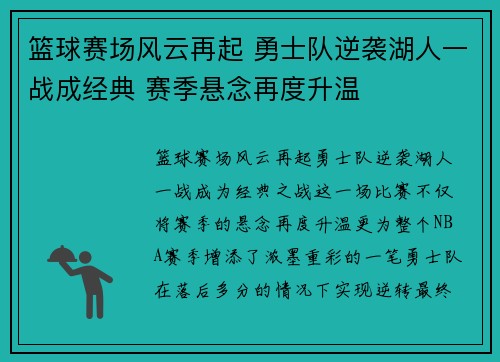 篮球赛场风云再起 勇士队逆袭湖人一战成经典 赛季悬念再度升温

篮球赛场风云再起勇士队逆袭湖人一战成为经典之战这一场比赛不仅将赛季的悬念再度升温更为整个NBA赛季增添了浓墨重彩的一笔勇士队在落后多分的情况下实现逆转最终